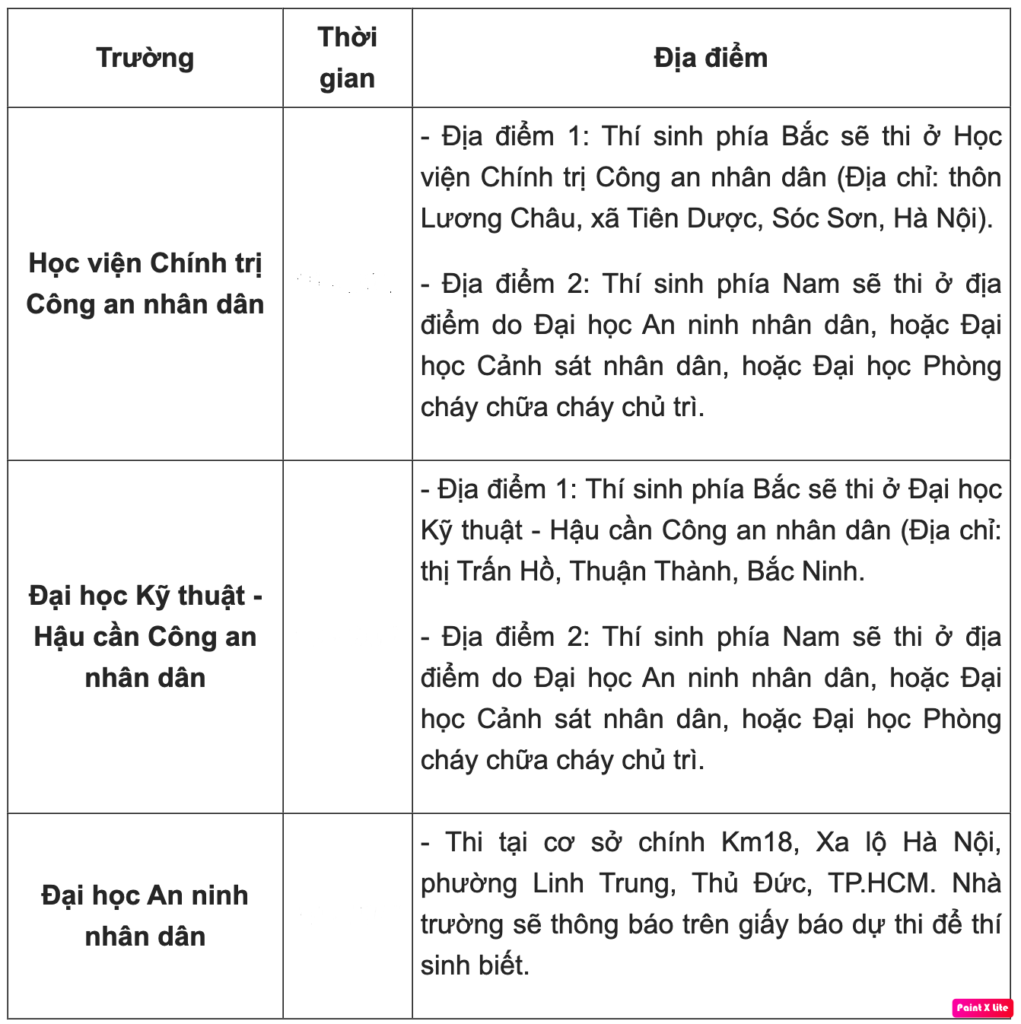 | Trường | Thời gian | Địa điểm |
|---|---|---|
| Học viện Chính trị Công an nhân dân | | - Địa điểm 1: Thí sinh phía Bắc sẽ thi ở Học viện Chính trị Công an nhân dân (Địa chỉ: thôn Lương Châu, xã Tiên Dược, Sóc Sơn, Hà Nội). - Địa điểm 2: Thí sinh phía Nam sẽ thi ở địa điểm do Đại học An ninh nhân dân, hoặc Đại học Cảnh sát nhân dân, hoặc Đại học Phòng cháy chữa cháy chủ trì. |
| Đại học Kỹ thuật - Hậu cần Công an nhân dân | | - Địa điểm 1: Thí sinh phía Bắc sẽ thi ở Đại học Kỹ thuật - Hậu cần Công an nhân dân (Địa chỉ: thị Trấn Hồ, Thuận Thành, Bắc Ninh. - Địa điểm 2: Thí sinh phía Nam sẽ thi ở địa điểm do Đại học An ninh nhân dân, hoặc Đại học Cảnh sát nhân dân, hoặc Đại học Phòng cháy chữa cháy chủ trì. |
| Đại học An ninh nhân dân | | - Thi tại cơ sở chính Km18, Xa lộ Hà Nội, phường Linh Trung, Thủ Đức, TP.HCM. Nhà trường sẽ thông báo trên giấy báo dự thi để thí sinh biết. |

Paint X lite